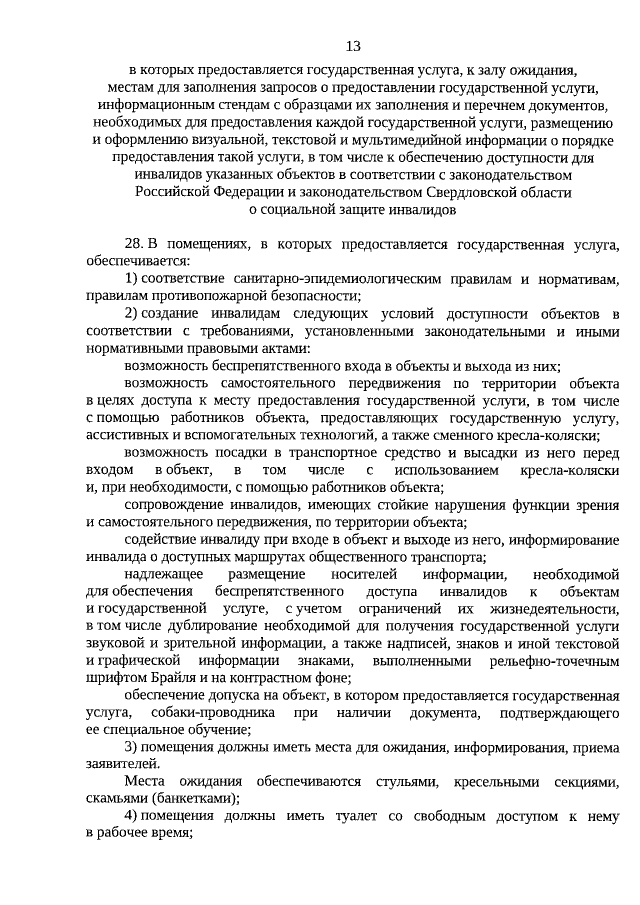 13

в которых предоставляется государственная услуга, к залу ожидания, местам для заполнения запросов о предоставлении государственной услуги, информационным стендам с образцами их заполнения и перечнем документов, необходимых для предоставления каждой государственной услуги, размещению и оформлению визуальной, текстовой и мультимедийной информации о порядке предоставления такой услуги, в том числе к обеспечению доступности для инвалидов указанных объектов в соответствии с законодательством Российской Федерации и законодательством Свердловской области о социальной защите инвалидов

28. В помещениях, в которых предоставляется государственная услуга, обеспечивается:

1) соответствие санитарно-эпидемиологическим правилам и нормативам, правилам противопожарной безопасности;

2) создание инвалидам следующих условий доступности объектов в соответствии с требованиями, установленными законодательными и иными нормативными правовыми актами:

возможность беспрепятственного входа в объекты и выхода из них;

возможность самостоятельного передвижения по территории объекта в целях доступа к месту предоставления государственной услуги, в том числе с помощью работников объекта, предоставляющих государственную услугу, ассистивных и вспомогательных технологий, а также сменного кресла-коляски;

возможность посадки в транспортное средство и высадки из него перед входом в объект, в том числе с использованием кресла-коляски и, при необходимости, с помощью работников объекта;

сопровождение инвалидов, имеющих стойкие нарушения функции зрения и самостоятельного передвижения, по территории объекта;

содействие инвалиду при входе в объект и выходе из него, информирование инвалида о доступных маршрутах общественного транспорта;

надлежащее размещение носителей информации, необходимой для обеспечения беспрепятственного доступа инвалидов к объектам и государственной услуге, с учетом ограничений их жизнедеятельности, в том числе дублирование необходимой для получения государственной услуги звуковой и зрительной информации, а также надписей, знаков и иной текстовой и графической информации знаками, выполненными рельефно-точечным шрифтом Брайля и на контрастном фоне;

обеспечение допуска на объект, в котором предоставляется государственная услуга, собаки-проводника при наличии документа, подтверждающего ее специальное обучение;

3) помещения должны иметь места для ожидания, информирования, приема заявителей.

Места ожидания обеспечиваются стульями, кресельными секциями, скамьями (банкетками);

4) помещения должны иметь туалет со свободным доступом к нему в рабочее время;